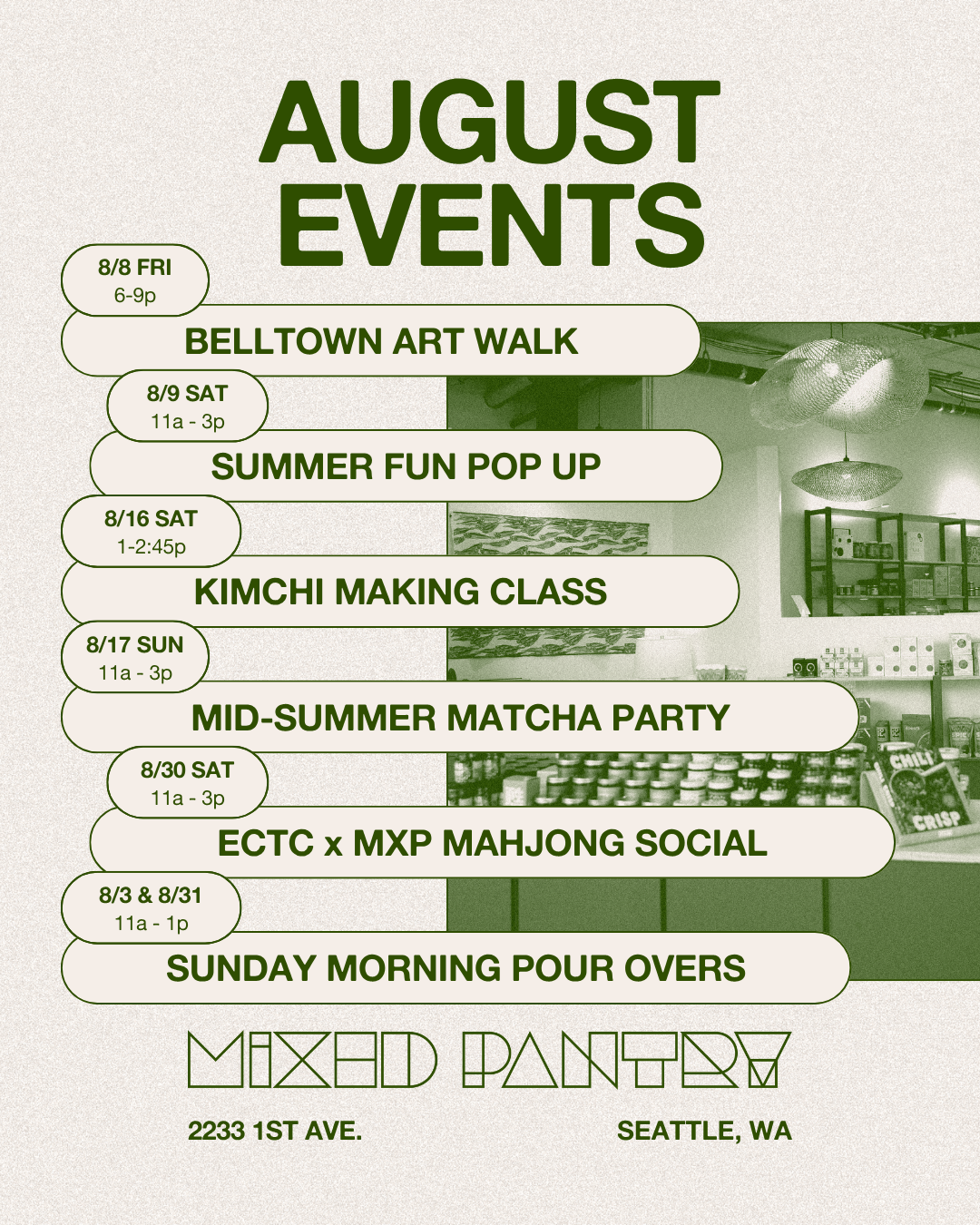 AUGUST EVENTS

8/8 FRI
6-9p

BELLTOWN ART WALK

8/9 SAT
11a - 3p

SUMMER FUN POP UP

8/16 SAT
1-2:45p

KIMCHI MAKING CLASS

8/17 SUN
11a - 3p

MID-SUMMER MATCHA PARTY

8/30 SAT
11a - 3p

ECTC x MXP MAHJONG SOCIAL

8/3 & 8/31
11a - 1p

SUNDAY MORNING POUR OVERS

CHILI CRISP

MIXED PANTRY

2233 1ST AVE.

SEATTLE, WA